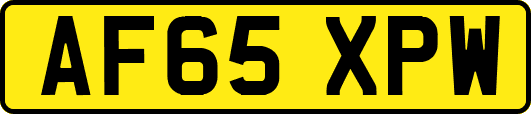 AF65 XPW